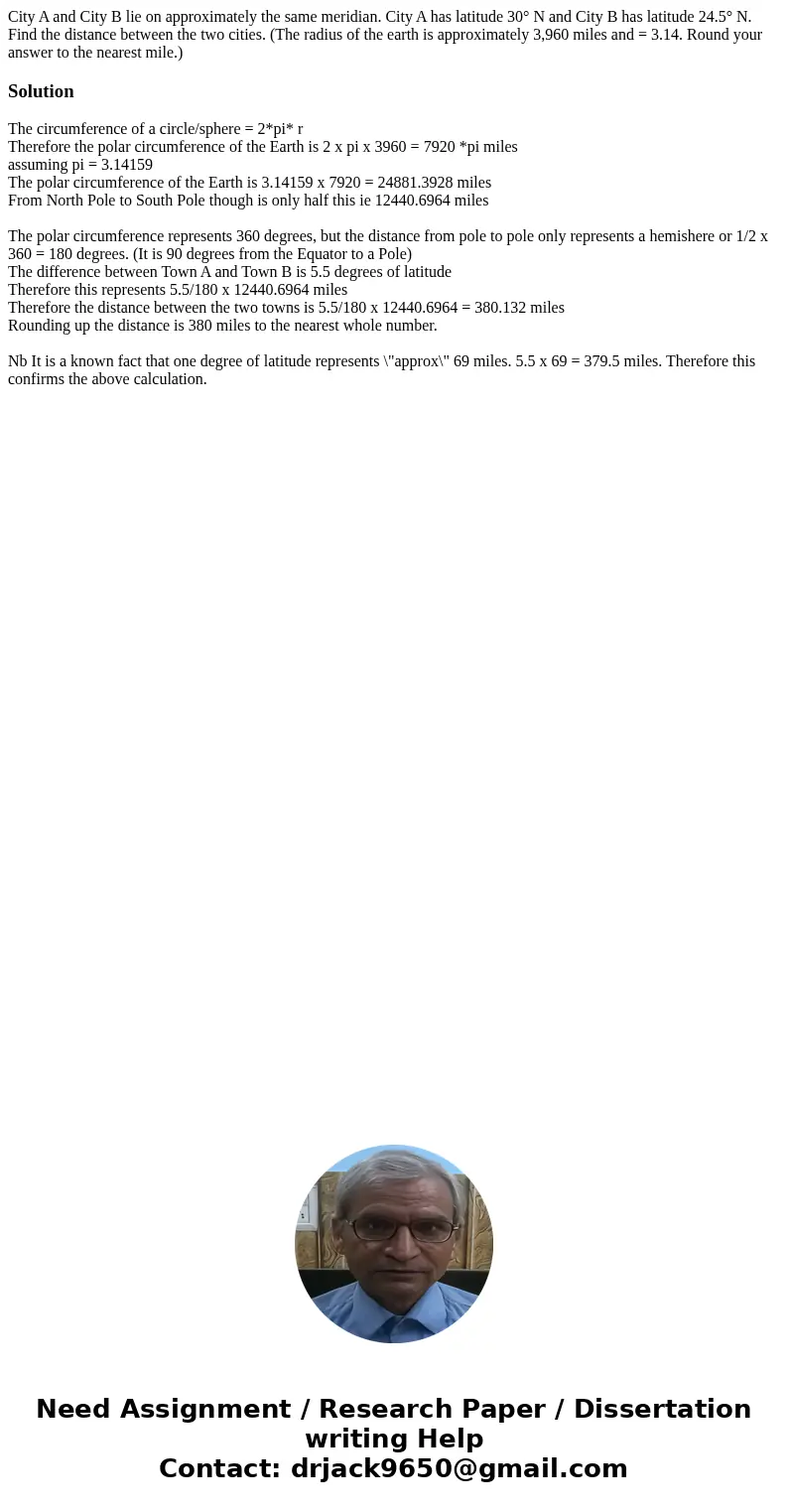 City A and City B lie on approximately the same meridian. City A has latitude 30° N and City B has latitude 24.5° N. Find the distance between the two cities. (The radius of the earth is approximately 3,960 miles and = 3.14. Round your answer to the nearest mile.)

Solution

The circumference of a circle/sphere = 2*pi* r
Therefore the polar circumference of the Earth is 2 x pi x 3960 = 7920 *pi miles
assuming pi = 3.14159
The polar circumference of the Earth is 3.14159 x 7920 = 24881.3928 miles
From North Pole to South Pole though is only half this ie 12440.6964 miles

The polar circumference represents 360 degrees, but the distance from pole to pole only represents a hemishere or 1/2 x 360 = 180 degrees. (It is 90 degrees from the Equator to a Pole)
The difference between Town A and Town B is 5.5 degrees of latitude
Therefore this represents 5.5/180 x 12440.6964 miles
Therefore the distance between the two towns is 5.5/180 x 12440.6964 = 380.132 miles
Rounding up the distance is 380 miles to the nearest whole number.

Nb It is a known fact that one degree of latitude represents \"approx\" 69 miles. 5.5 x 69 = 379.5 miles. Therefore this confirms the above calculation.

Need Assignment / Research Paper / Dissertation writing Help
Contact: drjack9650@gmail.com